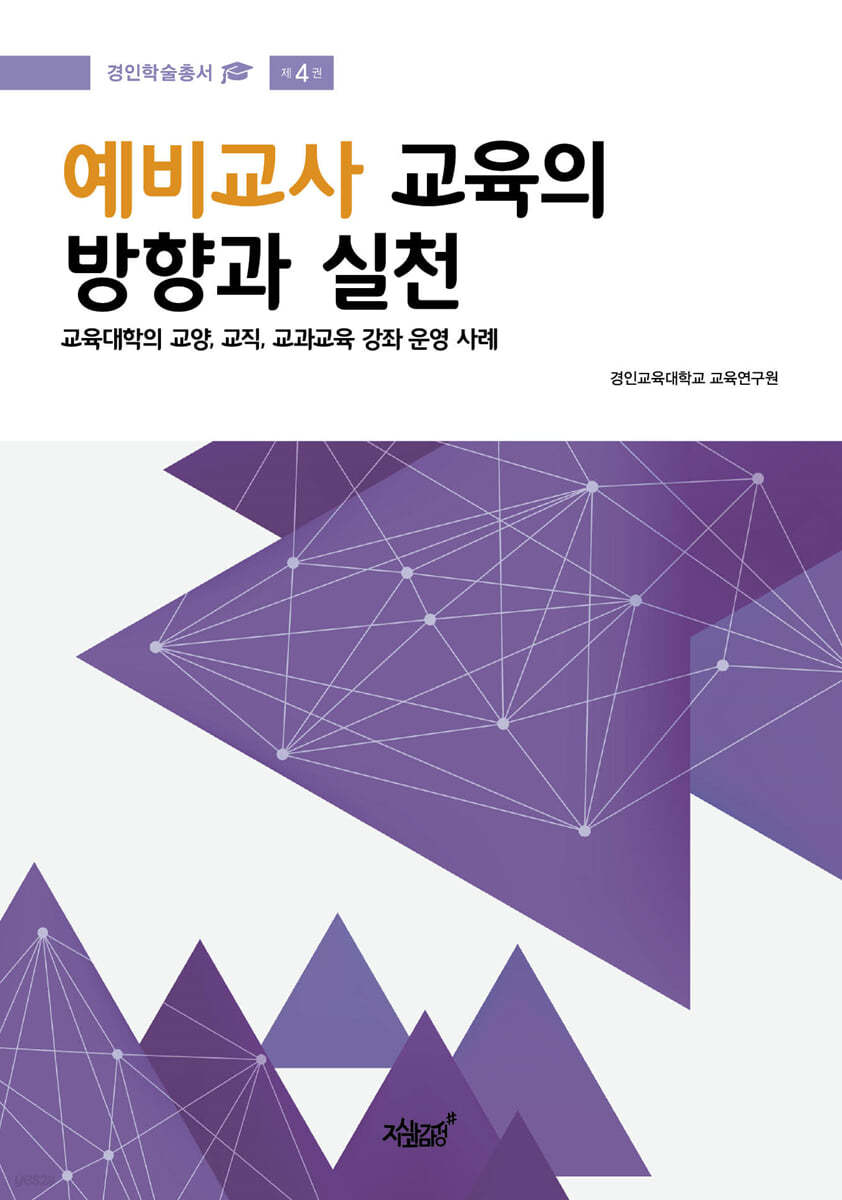 경인학술총서 제 4 권

예비교사 교육의 방향과 실천

교육대학의 교양, 교직, 교과교육 강좌 운영 사례

경인교육대학교 교육연구원

지식과감성#